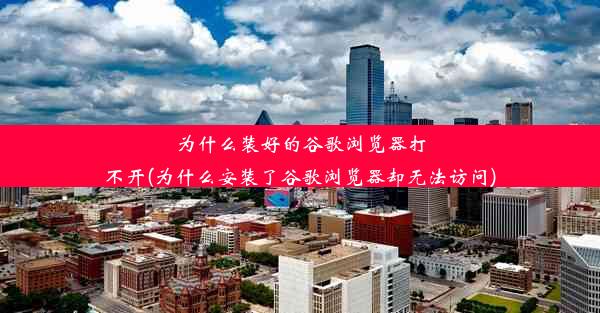 为什么装好的谷歌浏览器打不开(为什么安装了谷歌浏览器却无法访问)